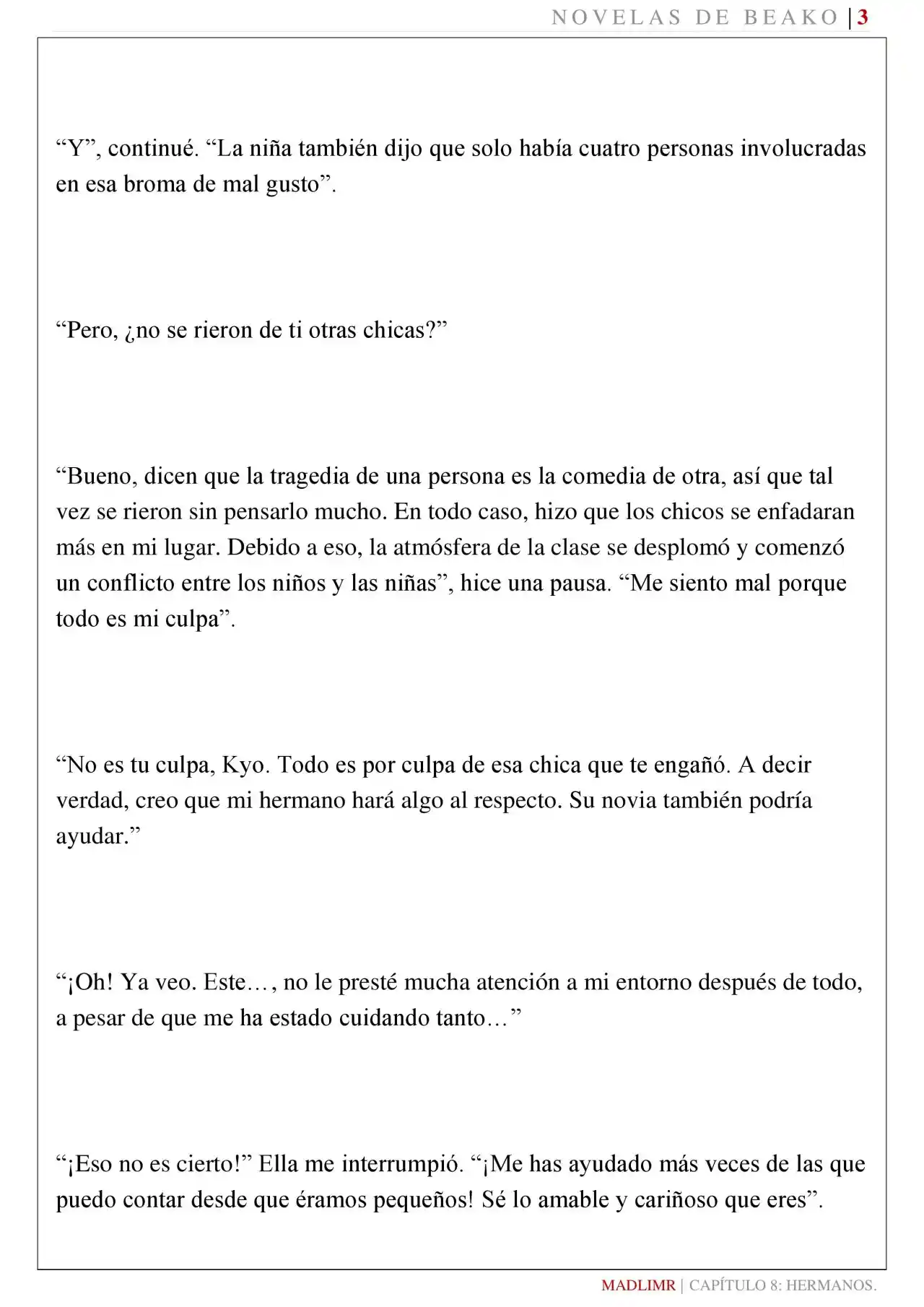 NOVELAS DE BEAKO | 3

“Y”, continué. “La niña también dijo que solo había cuatro personas involucradas en esa broma de mal gusto”.

“Pero, ¿no se rieron de ti otras chicas?”

“Bueno, dicen que la tragedia de una persona es la comedia de otra, así que tal vez se rieron sin pensarlo mucho. En todo caso, hizo que los chicos se enfadaran más en mi lugar. Debido a eso, la atmósfera de la clase se desplomó y comenzó un conflicto entre los niños y las niñas”, hice una pausa. “Me siento mal porque todo es mi culpa”.

“No es tu culpa, Kyo. Todo es por culpa de esa chica que te engañó. A decir verdad, creo que mi hermano hará algo al respecto. Su novia también podría ayudar.”

“¡Oh! Ya veo. Este…, no le presté mucha atención a mi entorno después de todo, a pesar de que me ha estado cuidando tanto…”

“¡Eso no es cierto!” Ella me interrumpió. “¡Me has ayudado más veces de las que puedo contar desde que éramos pequeños! Sé lo amable y cariñoso que eres”.

MADLIMR | CAPÍTULO 8: HERMANOS.